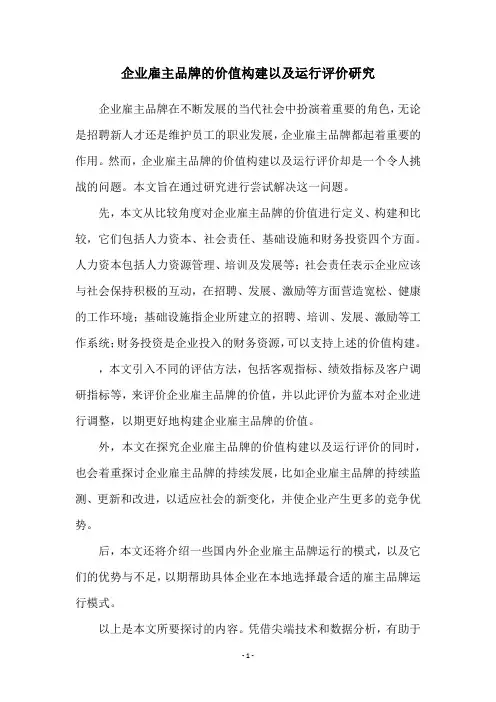 企业雇主品牌的价值构建以及运行评价研究

企业雇主品牌在不断发展的当代社会中扮演着重要的角色，无论是招聘新人才还是维护员工的职业发展，企业雇主品牌都起着重要的作用。然而，企业雇主品牌的价值构建以及运行评价却是一个令人挑战的问题。本文旨在通过研究进行尝试解决这一问题。

先，本文从比较角度对企业雇主品牌的价值进行定义、构建和比较，它们包括人力资本、社会责任、基础设施和财务投资四个方面。人力资本包括人力资源管理、培训及发展等；社会责任表示企业应该与社会保持积极的互动，在招聘、发展、激励等方面营造宽松、健康的工作环境；基础设施指企业所建立的招聘、培训、发展、激励等工作系统；财务投资是企业投入的财务资源，可以支持上述的价值构建。

，本文引入不同的评估方法，包括客观指标、绩效指标及客户调研指标等，来评价企业雇主品牌的价值，并以此评价为蓝本对企业进行调整，以期更好地构建企业雇主品牌的价值。

外，本文在探究企业雇主品牌的价值构建以及运行评价的同时，也会着重探讨企业雇主品牌的持续发展，比如企业雇主品牌的持续监测、更新和改进，以适应社会的新变化，并使企业产生更多的竞争优势。

后，本文还将介绍一些国内外企业雇主品牌运行的模式，以及它们的优势与不足，以期帮助具体企业在本地选择最合适的雇主品牌运行模式。

以上是本文所要探讨的内容。凭借尖端技术和数据分析，有助于

- 1 -